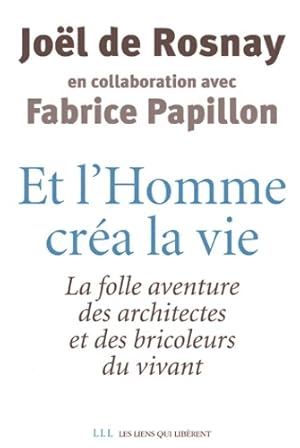 Joël de Rosnay
en collaboration avec
Fabrice Papillon

Et l'Homme créa la vie

La folle aventure des architectes et des bricoleurs du vivant

LLL LES LIENS QUI LIBÈRENT